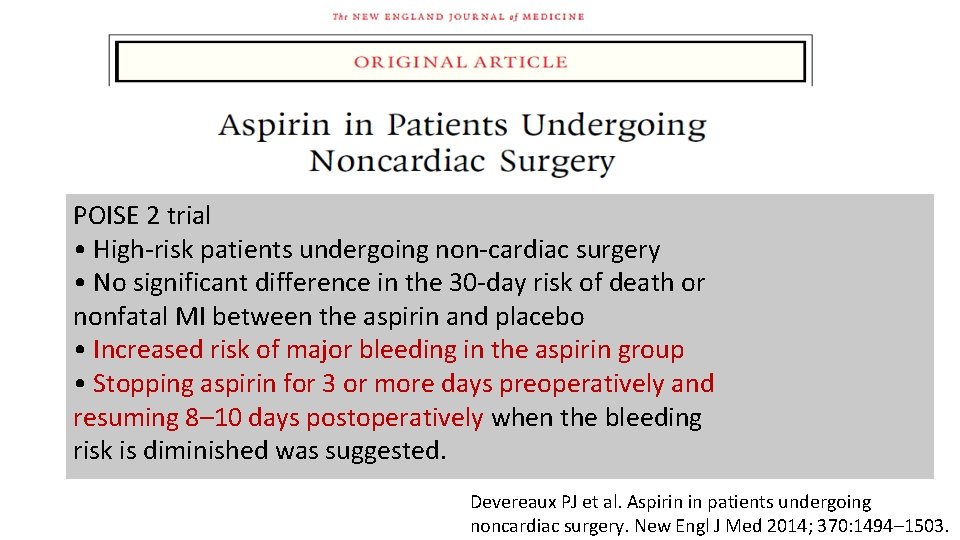 The NEW ENGLAND JOURNAL of MEDICINE

ORIGINAL ARTICLE

Aspirin in Patients Undergoing Noncardiac Surgery

POISE 2 trial
• High-risk patients undergoing non-cardiac surgery
• No significant difference in the 30-day risk of death or nonfatal MI between the aspirin and placebo
• Increased risk of major bleeding in the aspirin group
• Stopping aspirin for 3 or more days preoperatively and resuming 8–10 days postoperatively when the bleeding risk is diminished was suggested.

Devereaux PJ et al. Aspirin in patients undergoing noncardiac surgery. New Engl J Med 2014; 370:1494–1503.